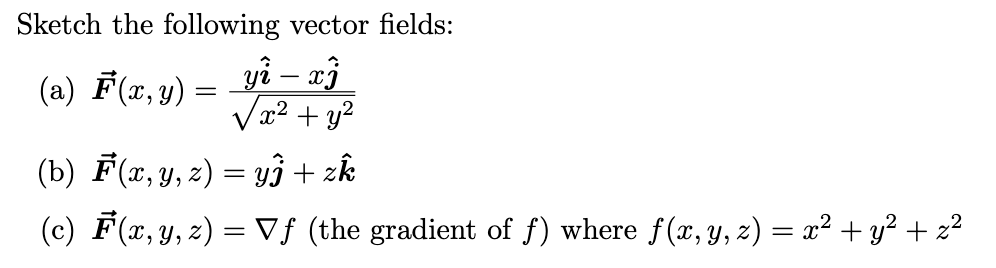 Sketch the following vector fields:

(a) $\vec{F}(x, y) = \frac{y\hat{\imath} - x\hat{\jmath}}{\sqrt{x^2 + y^2}}$

(b) $\vec{F}(x, y, z) = y\hat{\jmath} + z\hat{k}$

(c) $\vec{F}(x, y, z) = \nabla f$ (the gradient of $f$) where $f(x, y, z) = x^2 + y^2 + z^2$